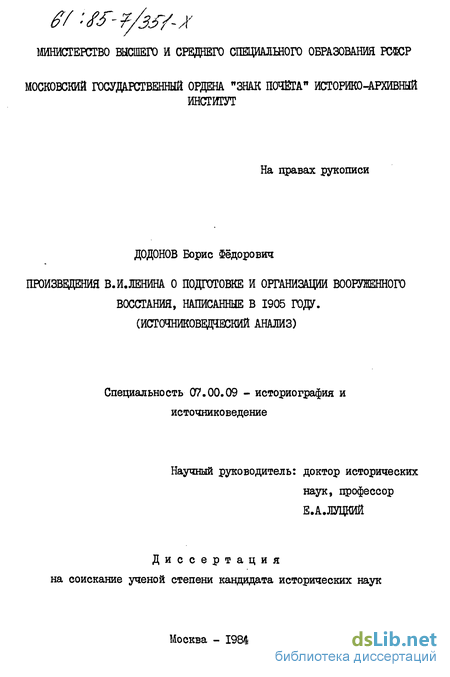 61:85-7/351-X

МИНИСТЕРСТВО ВЫСШЕГО И СРЕДНЕГО СПЕЦИАЛЬНОГО ОБРАЗОВАНИЯ РСФСР

МОСКОВСКИЙ ГОСУДАРСТВЕННЫЙ ОРДЕНА "ЗНАК ПОЧЁТА" ИСТОРИКО-АРХИВНЫЙ ИНСТИТУТ

На правах рукописи

ДОДОНОВ Борис Фёдорович

ПРОИЗВЕДЕНИЯ В.И.ЛЕНИНА О ПОДГОТОВКЕ И ОРГАНИЗАЦИИ ВООРУЖЕННОГО ВОССТАНИЯ, НАПИСАННЫЕ В 1905 ГОДУ.
(ИСТОЧНИКОВЕДЧЕСКИЙ АНАЛИЗ)

Специальность 07.00.09 - историография и источниковедение

Научный руководитель: доктор исторических наук, профессор Е.А.ЛУЦКИЙ

Диссертация
на соискание ученой степени кандидата исторических наук

Москва - 1984

dsLib.net
библиотека диссертаций